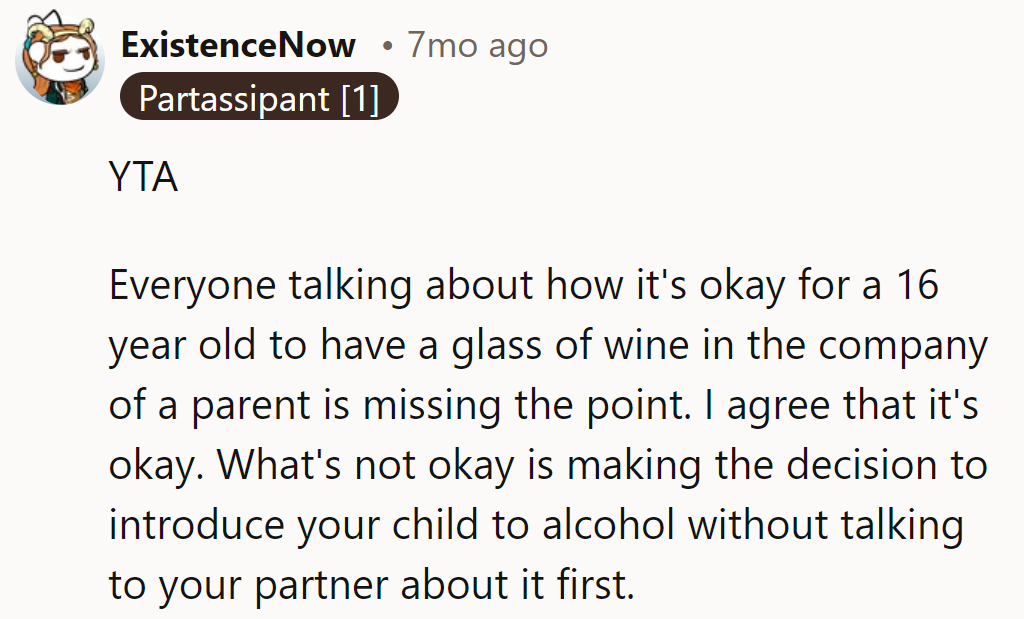 ExistenceNow • 7mo ago
Partassipant [1]

YTA

Everyone talking about how it's okay for a 16 year old to have a glass of wine in the company of a parent is missing the point. I agree that it's okay. What's not okay is making the decision to introduce your child to alcohol without talking to your partner about it first.